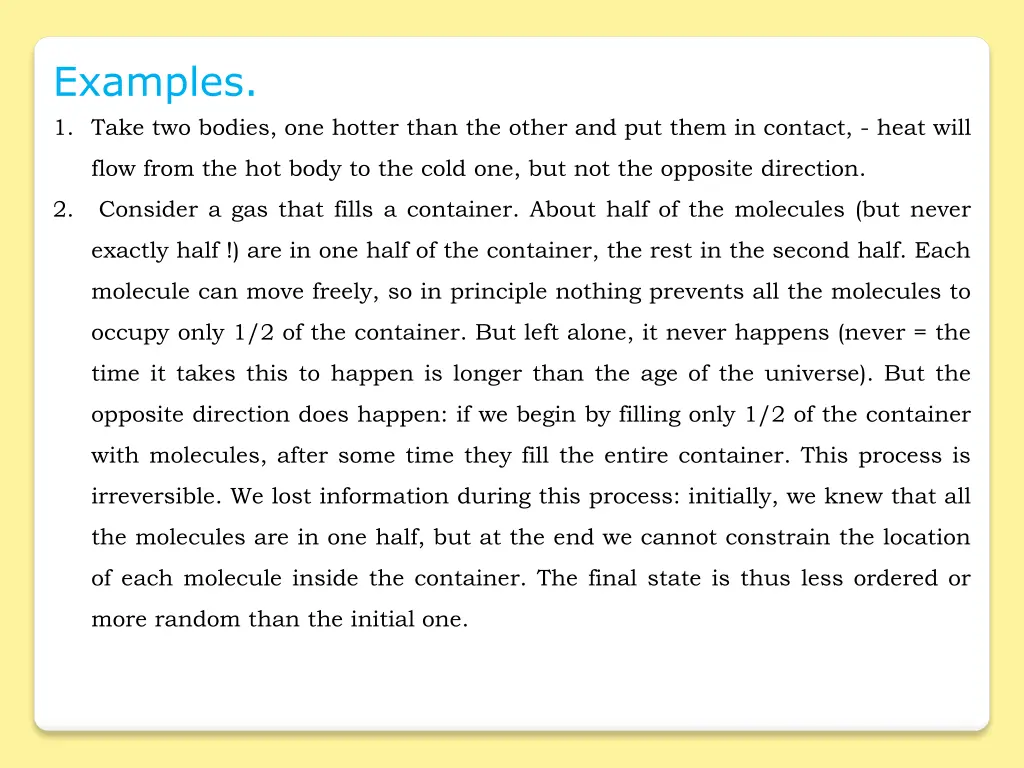 Examples.

1. Take two bodies, one hotter than the other and put them in contact, - heat will flow from the hot body to the cold one, but not the opposite direction.

2. Consider a gas that fills a container. About half of the molecules (but never exactly half !) are in one half of the container, the rest in the second half. Each molecule can move freely, so in principle nothing prevents all the molecules to occupy only 1/2 of the container. But left alone, it never happens (never = the time it takes this to happen is longer than the age of the universe). But the opposite direction does happen: if we begin by filling only 1/2 of the container with molecules, after some time they fill the entire container. This process is irreversible. We lost information during this process: initially, we knew that all the molecules are in one half, but at the end we cannot constrain the location of each molecule inside the container. The final state is thus less ordered or more random than the initial one.